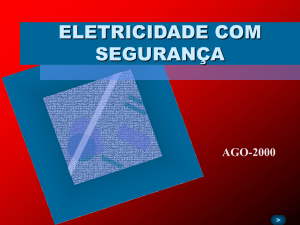 ELETRICIDADE COM SEGURANÇA

AGO-2000

>